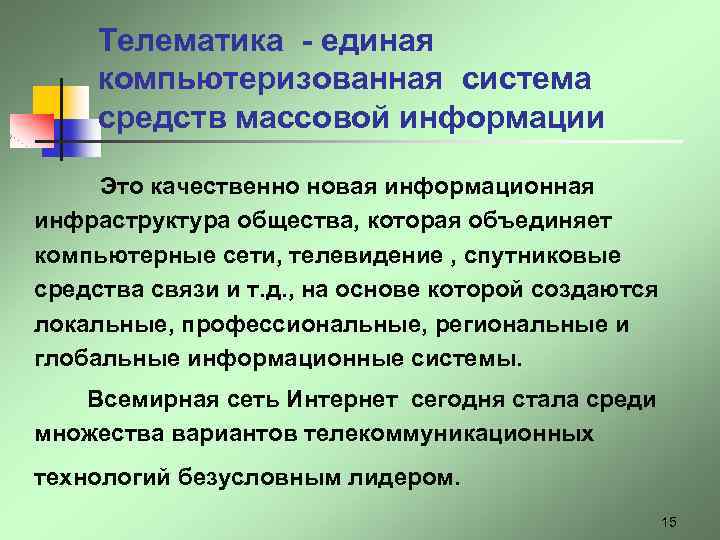 Телематика - единая компьютеризованная система средств массовой информации

Это качественно новая информационная инфраструктура общества, которая объединяет компьютерные сети, телевидение , спутниковые средства связи и т.д., на основе которой создаются локальные, профессиональные, региональные и глобальные информационные системы.

Всемирная сеть Интернет сегодня стала среди множества вариантов телекоммуникационных технологий безусловным лидером.

15